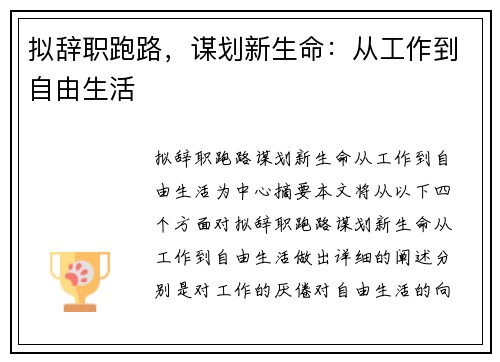 拟辞职跑路，谋划新生命：从工作到自由生活

拟辞职跑路谋划新生命从工作到自由生活为中心摘要本文将从以下四个方面对拟辞职跑路谋划新生命从工作到自由生活做出详细的阐述分别是对工作的厌倦对自由生活的向